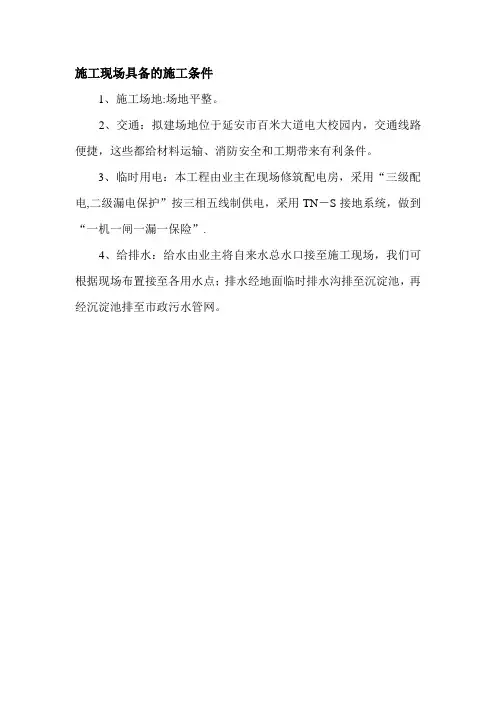 施工现场具备的施工条件

1、施工场地:场地平整。

2、交通：拟建场地位于延安市百米大道电大校园内，交通线路便捷，这些都给材料运输、消防安全和工期带来有利条件。

3、临时用电：本工程由业主在现场修筑配电房，采用“三级配电,二级漏电保护”按三相五线制供电，采用 TN－S 接地系统，做到“一机一闸一漏一保险”.

4、给排水：给水由业主将自来水总水口接至施工现场，我们可根据现场布置接至各用水点；排水经地面临时排水沟排至沉淀池，再经沉淀池排至市政污水管网。